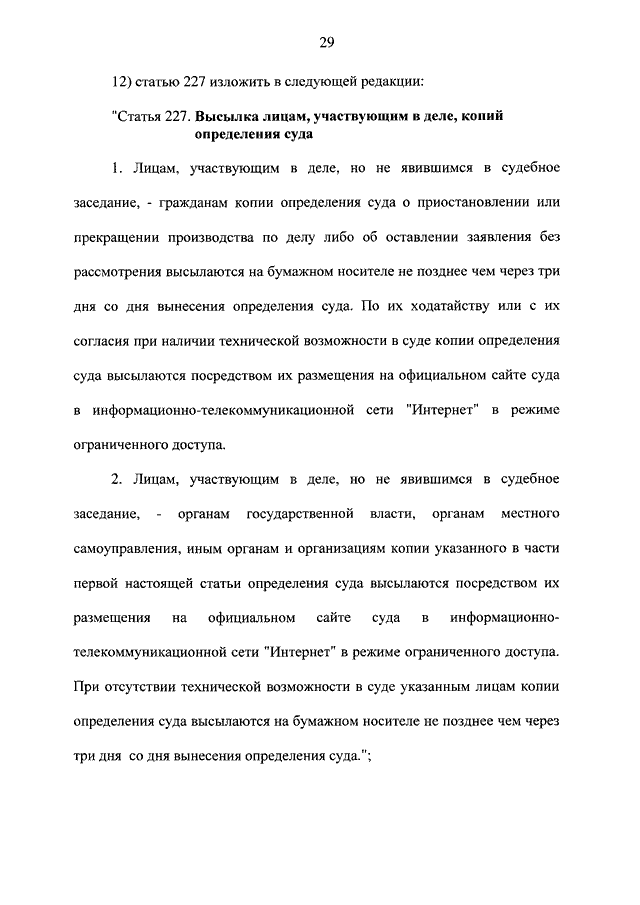 29

12) статью 227 изложить в следующей редакции:

"Статья 227. Высылка лицам, участвующим в деле, копий определения суда

1. Лицам, участвующим в деле, но не явившимся в судебное заседание, - гражданам копии определения суда о приостановлении или прекращении производства по делу либо об оставлении заявления без рассмотрения высылаются на бумажном носителе не позднее чем через три дня со дня вынесения определения суда. По их ходатайству или с их согласия при наличии технической возможности в суде копии определения суда высылаются посредством их размещения на официальном сайте суда в информационно-телекоммуникационной сети "Интернет" в режиме ограниченного доступа.

2. Лицам, участвующим в деле, но не явившимся в судебное заседание, - органам государственной власти, органам местного самоуправления, иным органам и организациям копии указанного в части первой настоящей статьи определения суда высылаются посредством их размещения на официальном сайте суда в информационно-телекоммуникационной сети "Интернет" в режиме ограниченного доступа. При отсутствии технической возможности в суде указанным лицам копии определения суда высылаются на бумажном носителе не позднее чем через три дня со дня вынесения определения суда.";